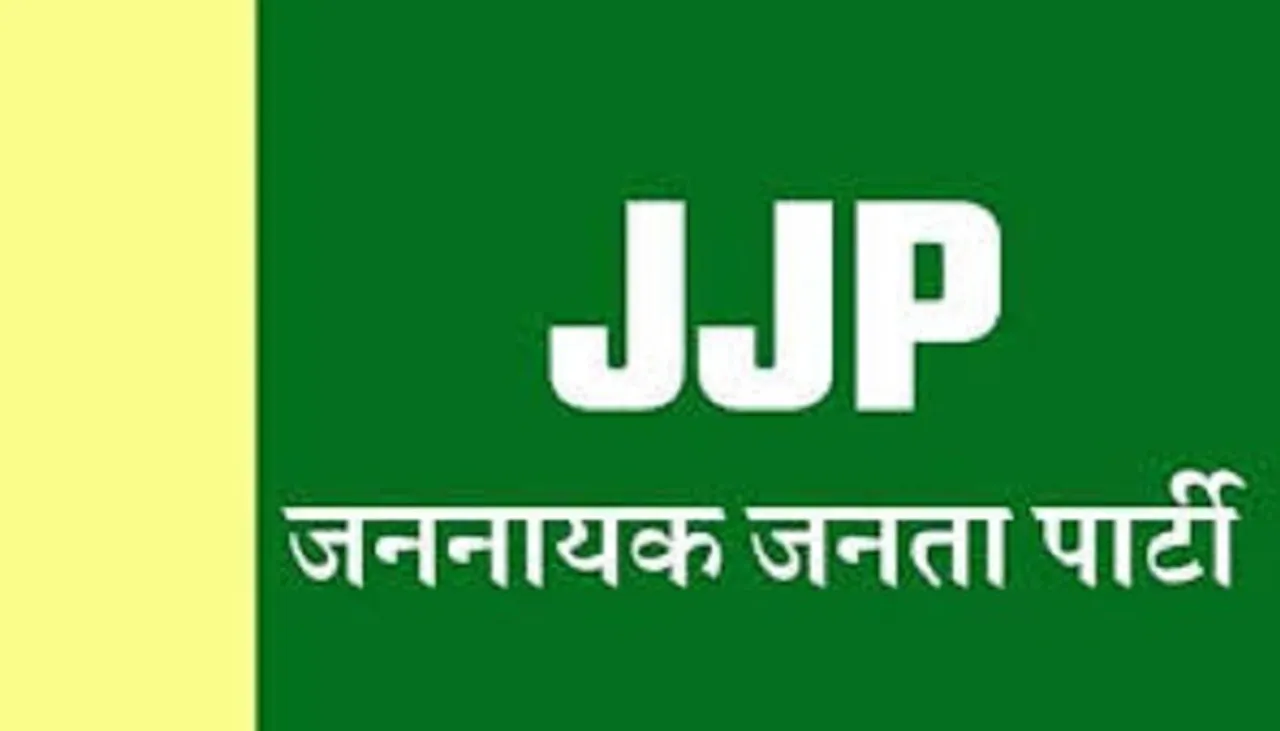 JJP
जननायक जनता पार्टी